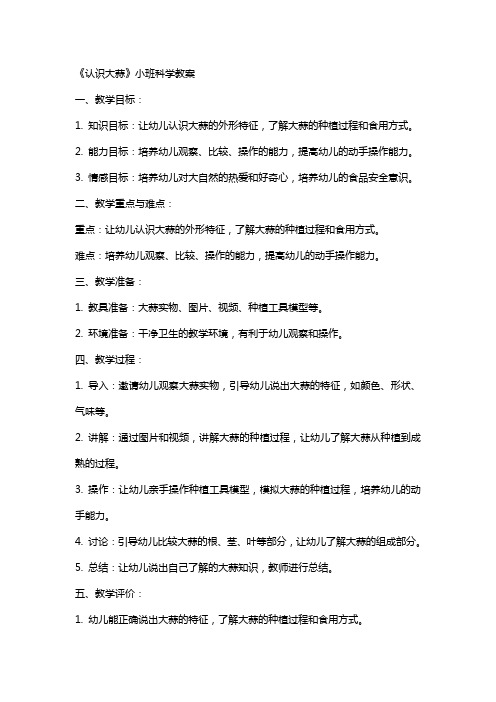 《认识大蒜》小班科学教案

一、教学目标：

1. 知识目标：让幼儿认识大蒜的外形特征，了解大蒜的种植过程和食用方式。

2. 能力目标：培养幼儿观察、比较、操作的能力，提高幼儿的动手操作能力。

3. 情感目标：培养幼儿对大自然的热爱和好奇心，培养幼儿的食品安全意识。

二、教学重点与难点：

重点：让幼儿认识大蒜的外形特征，了解大蒜的种植过程和食用方式。

难点：培养幼儿观察、比较、操作的能力，提高幼儿的动手操作能力。

三、教学准备：

1. 教具准备：大蒜实物、图片、视频、种植工具模型等。

2. 环境准备：干净卫生的教学环境，有利于幼儿观察和操作。

四、教学过程：

1. 导入：邀请幼儿观察大蒜实物，引导幼儿说出大蒜的特征，如颜色、形状、气味等。

2. 讲解：通过图片和视频，讲解大蒜的种植过程，让幼儿了解大蒜从种植到成熟的过程。

3. 操作：让幼儿亲手操作种植工具模型，模拟大蒜的种植过程，培养幼儿的动手能力。

4. 讨论：引导幼儿比较大蒜的根、茎、叶等部分，让幼儿了解大蒜的组成部分。

5. 总结：让幼儿说出自己了解的大蒜知识，教师进行总结。

五、教学评价：

1. 幼儿能正确说出大蒜的特征，了解大蒜的种植过程和食用方式。